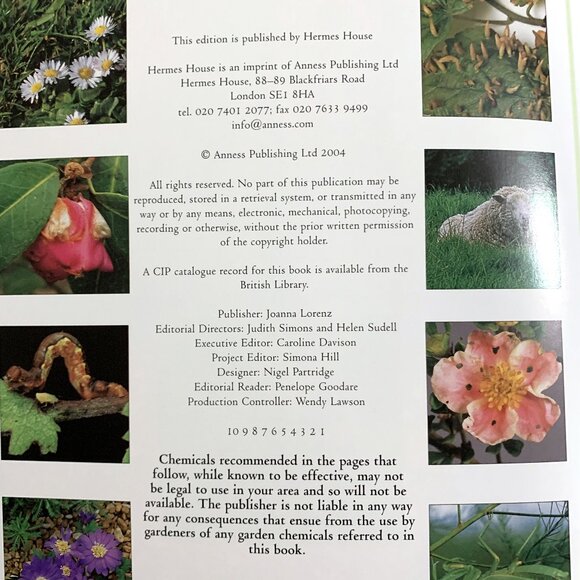 This edition is published by Hermes House

Hermes House is an imprint of Anness Publishing Ltd
Hermes House, 88–89 Blackfriars Road
London SE1 8HA
tel. 020 7401 2077; fax 020 7633 9499
info@anness.com

© Anness Publishing Ltd 2004

All rights reserved. No part of this publication may be reproduced, stored in a retrieval system, or transmitted in any way or by any means, electronic, mechanical, photocopying, recording or otherwise, without the prior written permission of the copyright holder.

A CIP catalogue record for this book is available from the British Library.

Publisher: Joanna Lorenz
Editorial Directors: Judith Simons and Helen Sudell
Executive Editor: Caroline Davison
Project Editor: Simona Hill
Designer: Nigel Partridge
Editorial Reader: Penelope Goodare
Production Controller: Wendy Lawson

10 9 8 7 6 5 4 3 2 1

Chemicals recommended in the pages that follow, while known to be effective, may not be legal to use in your area and so will not be available. The publisher is not liable in any way for any consequences that ensue from the use by gardeners of any garden chemicals referred to in this book.